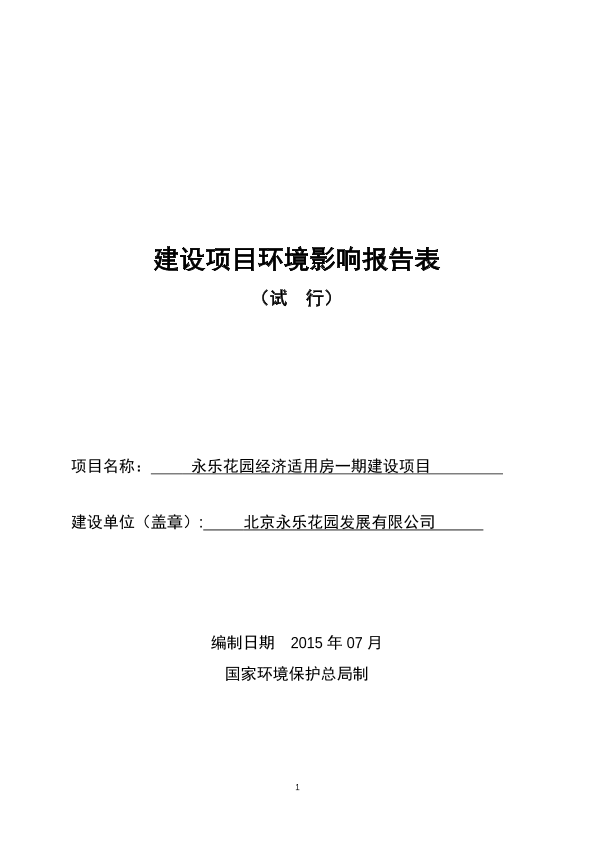 建设项目环境影响报告表

（试　行）

项目名称：　永乐花园经济适用房一期建设项目

建设单位（盖章）：　北京永乐花园发展有限公司

编制日期　2015 年 07 月

国家环境保护总局制

1